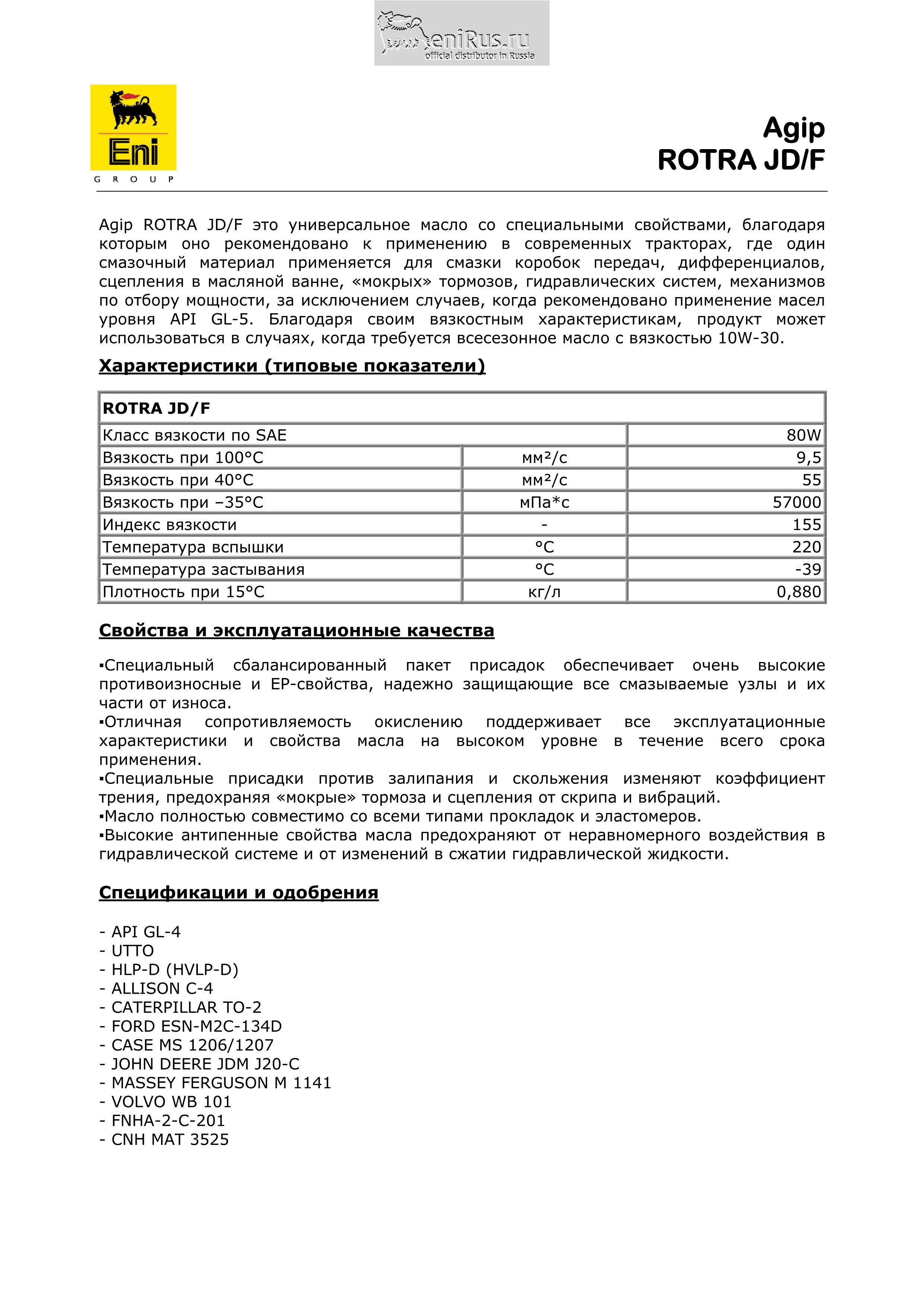 eniRus.ru
official distributor in Russia

Eni
GROUP

Agip
ROTRA JD/F

Agip ROTRA JD/F это универсальное масло со специальными свойствами, благодаря которым оно рекомендовано к применению в современных тракторах, где один смазочный материал применяется для смазки коробок передач, дифференциалов, сцепления в масляной ванне, «мокрых» тормозов, гидравлических систем, механизмов по отбору мощности, за исключением случаев, когда рекомендовано применение масел уровня API GL-5. Благодаря своим вязкостным характеристикам, продукт может использоваться в случаях, когда требуется всесезонное масло с вязкостью 10W-30.

Характеристики (типовые показатели)

| ROTRA JD/F | | |
|---|---|---|
| Класс вязкости по SAE | | 80W |
| Вязкость при 100°C | мм²/с | 9,5 |
| Вязкость при 40°C | мм²/с | 55 |
| Вязкость при –35°C | мПа*с | 57000 |
| Индекс вязкости | - | 155 |
| Температура вспышки | °C | 220 |
| Температура застывания | °C | -39 |
| Плотность при 15°C | кг/л | 0,880 |

Свойства и эксплуатационные качества

▪Специальный сбалансированный пакет присадок обеспечивает очень высокие противоизносные и EP-свойства, надежно защищающие все смазываемые узлы и их части от износа.
▪Отличная сопротивляемость окислению поддерживает все эксплуатационные характеристики и свойства масла на высоком уровне в течение всего срока применения.
▪Специальные присадки против залипания и скольжения изменяют коэффициент трения, предохраняя «мокрые» тормоза и сцепления от скрипа и вибраций.
▪Масло полностью совместимо со всеми типами прокладок и эластомеров.
▪Высокие антипенные свойства масла предохраняют от неравномерного воздействия в гидравлической системе и от изменений в сжатии гидравлической жидкости.

Спецификации и одобрения

- API GL-4
- UTTO
- HLP-D (HVLP-D)
- ALLISON C-4
- CATERPILLAR TO-2
- FORD ESN-M2C-134D
- CASE MS 1206/1207
- JOHN DEERE JDM J20-C
- MASSEY FERGUSON M 1141
- VOLVO WB 101
- FNHA-2-C-201
- CNH MAT 3525